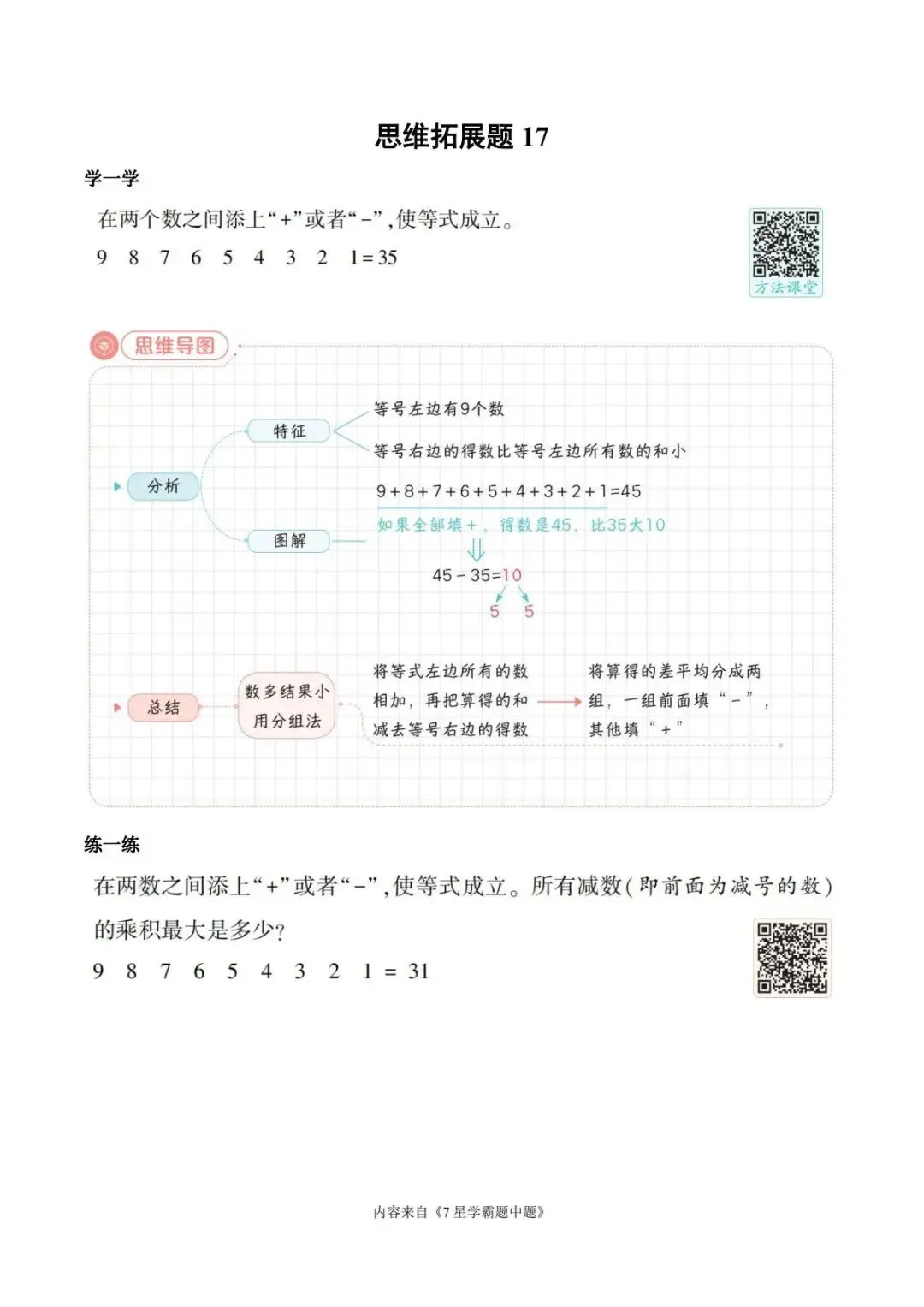 思维拓展题17

学一学

在两个数之间添上“+”或者“-”,使等式成立。

9 8 7 6 5 4 3 2 1=35

方法课堂

思维导图

分析

特征

等号左边有9个数

等号右边的得数比等号左边所有数的和小

图解

$9+8+7+6+5+4+3+2+1=45$

如果全部填+，得数是45，比35大10

$45-35=10$

5 5

总结

数多结果小
用分组法

将等式左边所有的数相加，再把算得的和减去等号右边的得数

将算得的差平均分成两组，一组前面填“-”，其他填“+”

练一练

在两数之间添上“+”或者“-”,使等式成立。所有减数(即前面为减号的数)的乘积最大是多少?

9 8 7 6 5 4 3 2 1 = 31

内容来自《7星学霸题中题》